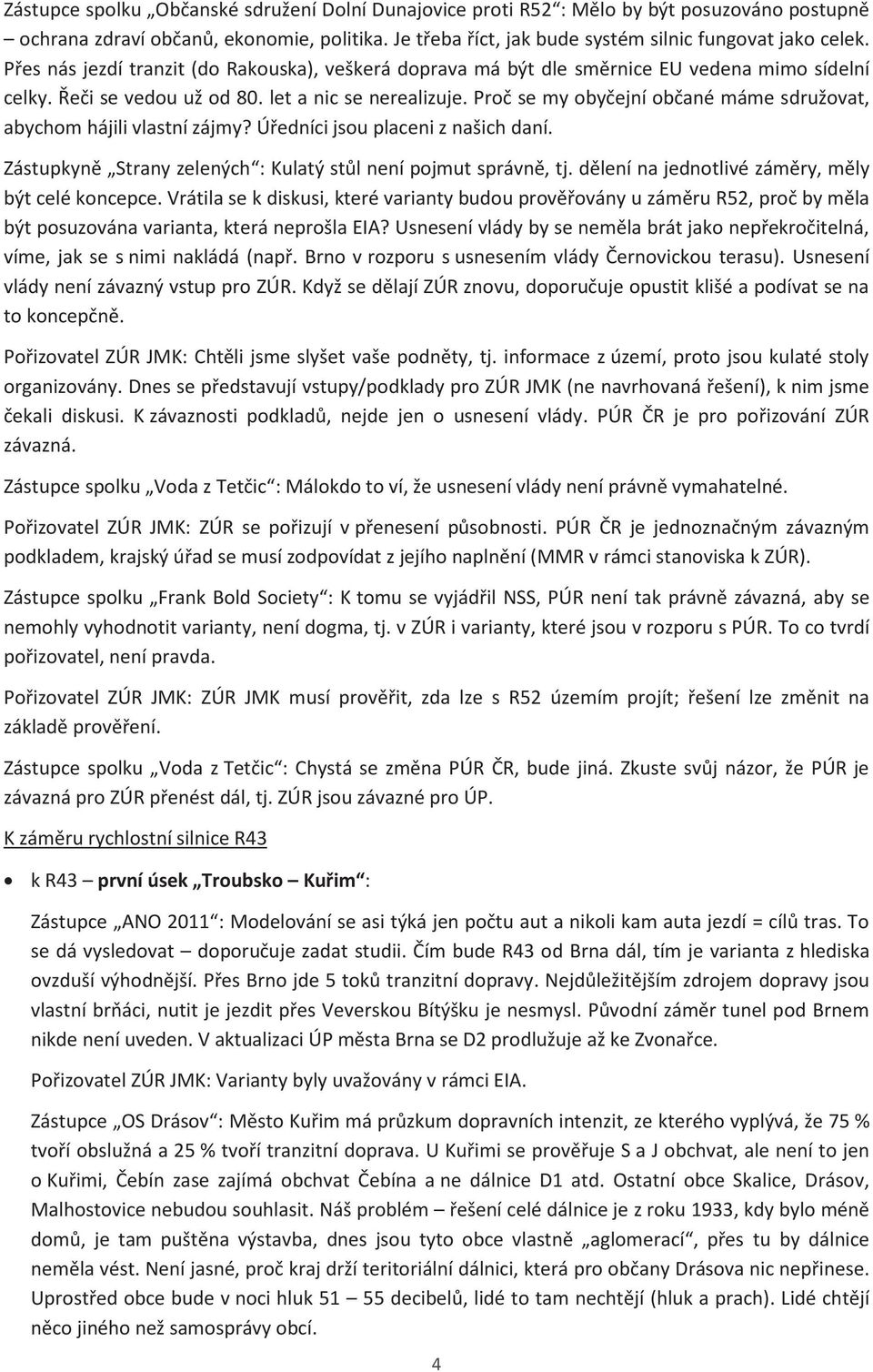 Zástupce spolku „Občanské sdružení Dolní Dunajovice proti R52“: Mělo by být posuzováno postupně – ochrana zdraví občanů, ekonomie, politika. Je třeba říct, jak bude systém silnic fungovat jako celek. Přes nás jezdí tranzit (do Rakouska), veškerá doprava má být dle směrnice EU vedena mimo sídelní celky. Řeči se vedou už od 80. let a nic se nerealizuje. Proč se my obyčejní občané máme sdružovat, abychom hájili vlastní zájmy? Úředníci jsou placeni z našich daní.

Zástupkyně „Strany zelených“: Kulatý stůl není pojmut správně, tj. dělení na jednotlivé záměry, měly být celé koncepce. Vrátila se k diskusi, které varianty budou prověřovány u záměru R52, proč by měla být posuzována varianta, která neprošla EIA? Usnesení vlády by se neměla brát jako nepřekročitelná, víme, jak se s nimi nakládá (např. Brno v rozporu s usnesením vlády Černovickou terasu). Usnesení vlády není závazný vstup pro ZÚR. Když se dělají ZÚR znovu, doporučuje opustit klišé a podívat se na to koncepčně.

Pořizovatel ZÚR JMK: Chtěli jsme slyšet vaše podněty, tj. informace z území, proto jsou kulaté stoly organizovány. Dnes se představují vstupy/podklady pro ZÚR JMK (ne navrhovaná řešení), k nim jsme čekali diskusi. K závaznosti podkladů, nejde jen o usnesení vlády. PÚR ČR je pro pořizování ZÚR závazná.

Zástupce spolku „Voda z Tetčic“: Málokdo to ví, že usnesení vlády není právně vymahatelné.

Pořizovatel ZÚR JMK: ZÚR se pořizují v přenesení působnosti. PÚR ČR je jednoznačným závazným podkladem, krajský úřad se musí zodpovídat z jejího naplnění (MMR v rámci stanoviska k ZÚR).

Zástupce spolku „Frank Bold Society“: K tomu se vyjádřil NSS, PÚR není tak právně závazná, aby se nemohly vyhodnotit varianty, není dogma, tj. v ZÚR i varianty, které jsou v rozporu s PÚR. To co tvrdí pořizovatel, není pravda.

Pořizovatel ZÚR JMK: ZÚR JMK musí prověřit, zda lze s R52 územím projít; řešení lze změnit na základě prověření.

Zástupce spolku „Voda z Tetčic“: Chystá se změna PÚR ČR, bude jiná. Zkuste svůj názor, že PÚR je závazná pro ZÚR přenést dál, tj. ZÚR jsou závazné pro ÚP.

K záměru rychlostní silnice R43

• k R43 – první úsek „Troubsko – Kuřim“:

Zástupce „ANO 2011“: Modelování se asi týká jen počtu aut a nikoli kam auta jezdí = cílů tras. To se dá vysledovat – doporučuje zadat studii. Čím bude R43 od Brna dál, tím je varianta z hlediska ovzduší výhodnější. Přes Brno jde 5 toků tranzitní dopravy. Nejdůležitějším zdrojem dopravy jsou vlastní brňáci, nutit je jezdit přes Veverskou Bítýšku je nesmysl. Původní záměr tunel pod Brnem nikde není uveden. V aktualizaci ÚP města Brna se D2 prodlužuje až ke Zvonařce.

Pořizovatel ZÚR JMK: Varianty byly uvažovány v rámci EIA.

Zástupce „OS Drásov“: Město Kuřim má průzkum dopravních intenzit, ze kterého vyplývá, že 75 % tvoří obslužná a 25 % tvoří tranzitní doprava. U Kuřimi se prověřuje S a J obchvat, ale není to jen o Kuřimi, Čebín zase zajímá obchvat Čebína a ne dálnice D1 atd. Ostatní obce Skalice, Drásov, Malhostovice nebudou souhlasit. Náš problém – řešení celé dálnice je z roku 1933, kdy bylo méně domů, je tam puštěna výstavba, dnes jsou tyto obce vlastně „aglomerací“, přes tu by dálnice neměla vést. Není jasné, proč kraj drží teritoriální dálnici, která pro občany Drásova nic nepřinese. Uprostřed obce bude v noci hluk 51 – 55 decibelů, lidé to tam nechtějí (hluk a prach). Lidé chtějí něco jiného než samosprávy obcí.

4